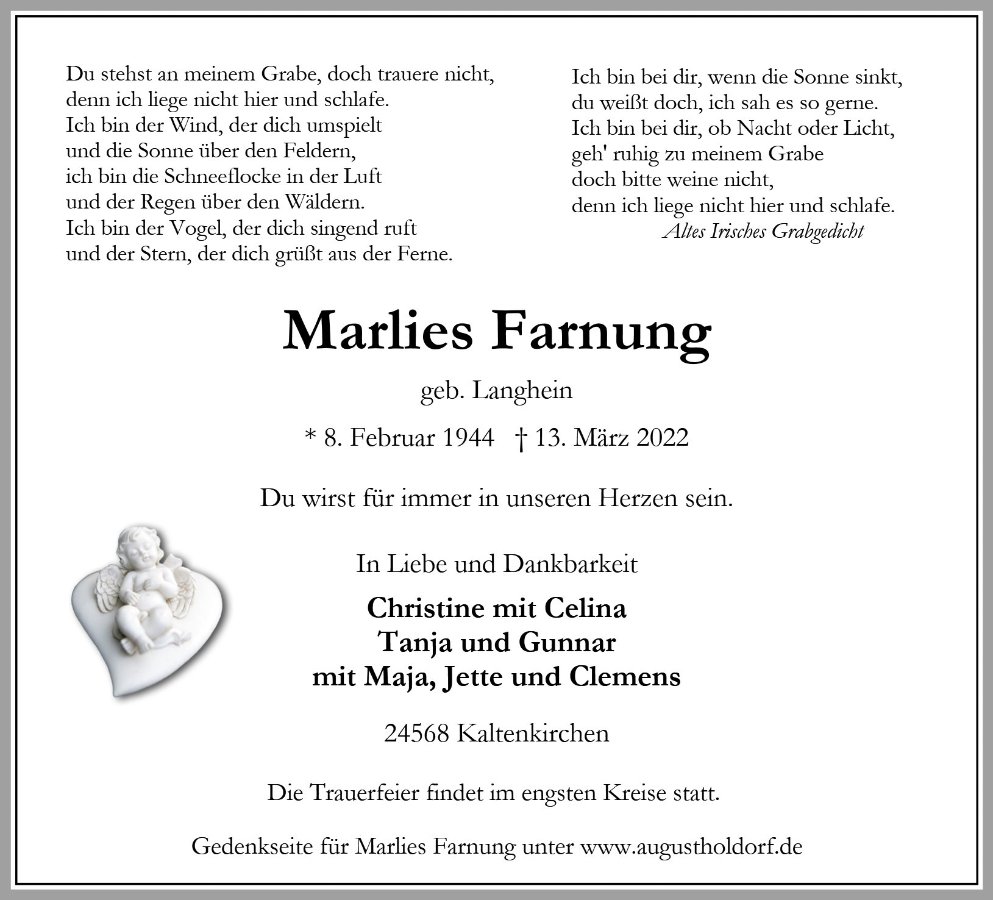 Du stehst an meinem Grabe, doch trauere nicht,
denn ich liege nicht hier und schlafe.
Ich bin der Wind, der dich umspielt
und die Sonne über den Feldern,
ich bin die Schneeflocke in der Luft
und der Regen über den Wäldern.
Ich bin der Vogel, der dich singend ruft
und der Stern, der dich grüßt aus der Ferne.

Ich bin bei dir, wenn die Sonne sinkt,
du weißt doch, ich sah es so gerne.
Ich bin bei dir, ob Nacht oder Licht,
geh' ruhig zu meinem Grabe
doch bitte weine nicht,
denn ich liege nicht hier und schlafe.
Altes Irisches Grabgedicht

Marlies Farnung

geb. Langhein

* 8. Februar 1944 † 13. März 2022

Du wirst für immer in unseren Herzen sein.

In Liebe und Dankbarkeit

Christine mit Celina
Tanja und Gunnar
mit Maja, Jette und Clemens

24568 Kaltenkirchen

Die Trauerfeier findet im engsten Kreise statt.

Gedenkseite für Marlies Farnung unter www.augustholdorf.de